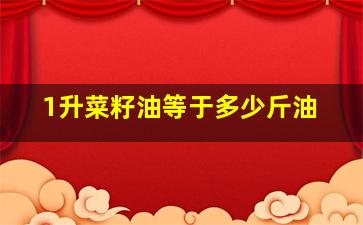 1升菜籽油等于多少斤油